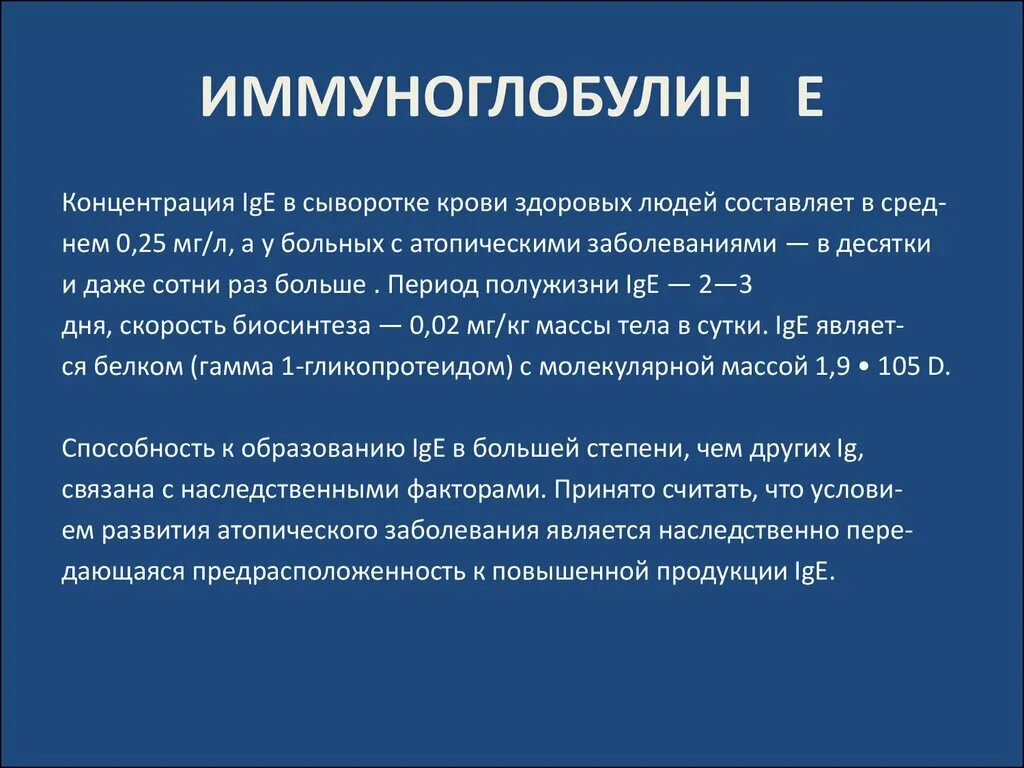 ИММУНОГЛОБУЛИН Е

Концентрация IgE в сыворотке крови здоровых людей составляет в среднем 0,25 мг/л, а у больных с атопическими заболеваниями — в десятки и даже сотни раз больше . Период полужизни IgE — 2—3 дня, скорость биосинтеза — 0,02 мг/кг массы тела в сутки. IgE является белком (гамма 1-гликопротеидом) с молекулярной массой 1,9 • 105 D.

Способность к образованию IgE в большей степени, чем других Ig, связана с наследственными факторами. Принято считать, что условием развития атопического заболевания является наследственно передающаяся предрасположенность к повышенной продукции IgE.